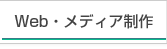 Web・メディア制作